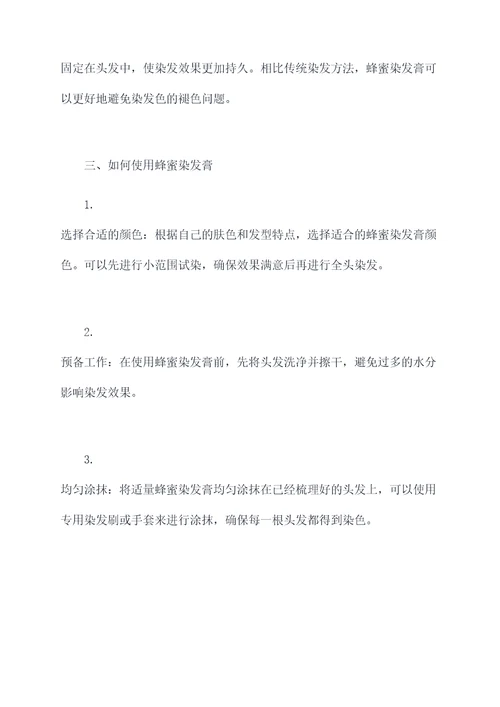 固定在头发中，使染发效果更加持久。相比传统染发方法，蜂蜜染发膏可以更好地避免染发色的褪色问题。

三、如何使用蜂蜜染发膏

1.

选择合适的颜色：根据自己的肤色和发型特点，选择适合的蜂蜜染发膏颜色。可以先进行小范围试染，确保效果满意后再进行全头染发。

2.

预备工作：在使用蜂蜜染发膏前，先将头发洗净并擦干，避免过多的水分影响染发效果。

3.

均匀涂抹：将适量蜂蜜染发膏均匀涂抹在已经梳理好的头发上，可以使用专用染发刷或手套来进行涂抹，确保每一根头发都得到染色。